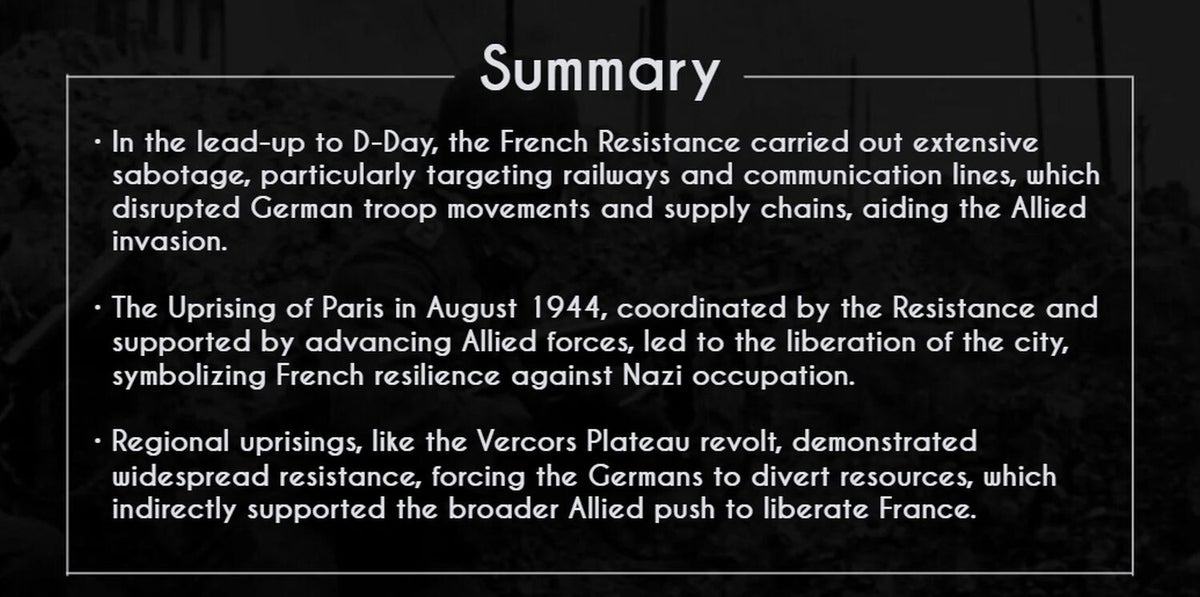 Summary

• In the lead-up to D-Day, the French Resistance carried out extensive sabotage, particularly targeting railways and communication lines, which disrupted German troop movements and supply chains, aiding the Allied invasion.

• The Uprising of Paris in August 1944, coordinated by the Resistance and supported by advancing Allied forces, led to the liberation of the city, symbolizing French resilience against Nazi occupation.

• Regional uprisings, like the Vercors Plateau revolt, demonstrated widespread resistance, forcing the Germans to divert resources, which indirectly supported the broader Allied push to liberate France.